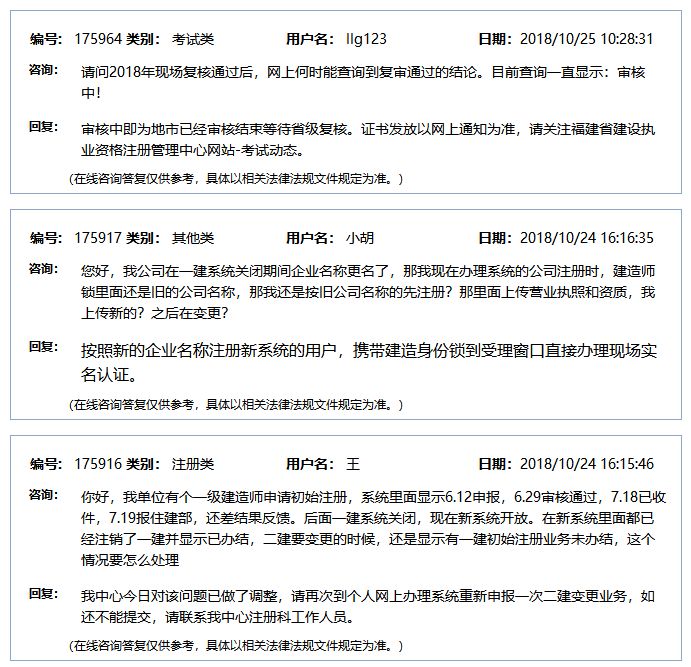 编号: 175964 类别: 考试类 用户名: llg123 日期: 2018/10/25 10:28:31

咨询: 请问2018年现场复核通过后，网上何时能查询到复审通过的结论。目前查询一直显示：审核中！

回复: 审核中即为地市已经审核结束等待省级复核。证书发放以网上通知为准，请关注福建省建设执业资格注册管理中心网站-考试动态。

（在线咨询答复仅供参考，具体以相关法律法规文件规定为准。）

编号: 175917 类别: 其他类 用户名: 小胡 日期: 2018/10/24 16:16:35

咨询: 您好，我公司在一建系统关闭期间企业名称更名了，那我现在办理系统的公司注册时，建造师锁里面还是旧的公司名称，那我还是按旧公司名称的先注册？那里面上传营业执照和资质，我上传新的？之后在变更？

回复: 按照新的企业名称注册新系统的用户，携带建造身份锁到受理窗口直接办理现场实名认证。

（在线咨询答复仅供参考，具体以相关法律法规文件规定为准。）

编号: 175916 类别: 注册类 用户名: 王 日期: 2018/10/24 16:15:46

咨询: 你好，我单位有个一级建造师申请初始注册，系统里面显示6.12申报，6.29审核通过，7.18已收件，7.19报住建部，还差结果反馈。后面一建系统关闭，现在新系统开放。在新系统里面都已经注销了一建并显示已办结，二建要变更的时候，还是显示有一建初始注册业务未办结，这个情况要怎么处理

回复: 我中心今日对该问题已做了调整，请再次到个人网上办理系统重新申报一次二建变更业务，如还不能提交，请联系我中心注册科工作人员。

（在线咨询答复仅供参考，具体以相关法律法规文件规定为准。）